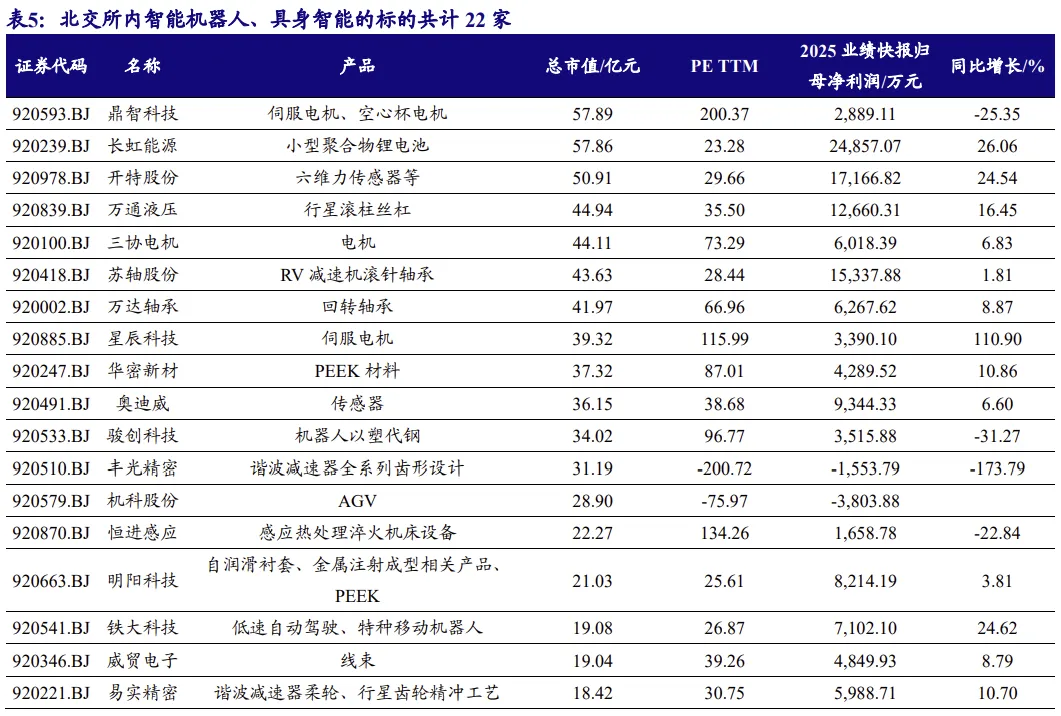 表5：北交所内智能机器人、具身智能的标的共计 22 家

| 证券代码 | 名称 | 产品 | 总市值/亿元 | PE TTM | 2025 业绩快报归母净利润/万元 | 同比增长/% |
|---|---|---|---|---|---|---|
| 920593.BJ | 鼎智科技 | 伺服电机、空心杯电机 | 57.89 | 200.37 | 2,889.11 | -25.35 |
| 920239.BJ | 长虹能源 | 小型聚合物锂电池 | 57.86 | 23.28 | 24,857.07 | 26.06 |
| 920978.BJ | 开特股份 | 六维力传感器等 | 50.91 | 29.66 | 17,166.82 | 24.54 |
| 920839.BJ | 万通液压 | 行星滚柱丝杠 | 44.94 | 35.50 | 12,660.31 | 16.45 |
| 920100.BJ | 三协电机 | 电机 | 44.11 | 73.29 | 6,018.39 | 6.83 |
| 920418.BJ | 苏轴股份 | RV 减速机滚针轴承 | 43.63 | 28.44 | 15,337.88 | 1.81 |
| 920002.BJ | 万达轴承 | 回转轴承 | 41.97 | 66.96 | 6,267.62 | 8.87 |
| 920885.BJ | 星辰科技 | 伺服电机 | 39.32 | 115.99 | 3,390.10 | 110.90 |
| 920247.BJ | 华密新材 | PEEK 材料 | 37.32 | 87.01 | 4,289.52 | 10.86 |
| 920491.BJ | 奥迪威 | 传感器 | 36.15 | 38.68 | 9,344.33 | 6.60 |
| 920533.BJ | 骏创科技 | 机器人以塑代钢 | 34.02 | 96.77 | 3,515.88 | -31.27 |
| 920510.BJ | 丰光精密 | 谐波减速器全系列齿形设计 | 31.19 | -200.72 | -1,553.79 | -173.79 |
| 920579.BJ | 机科股份 | AGV | 28.90 | -75.97 | -3,803.88 | |
| 920870.BJ | 恒进感应 | 感应热处理淬火机床设备 | 22.27 | 134.26 | 1,658.78 | -22.84 |
| 920663.BJ | 明阳科技 | 自润滑衬套、金属注射成型相关产品、PEEK | 21.03 | 25.61 | 8,214.19 | 3.81 |
| 920541.BJ | 铁大科技 | 低速自动驾驶、特种移动机器人 | 19.08 | 26.87 | 7,102.10 | 24.62 |
| 920346.BJ | 威贸电子 | 线束 | 19.04 | 39.26 | 4,849.93 | 8.79 |
| 920221.BJ | 易实精密 | 谐波减速器柔轮、行星齿轮精冲工艺 | 18.42 | 30.75 | 5,988.71 | 10.70 |